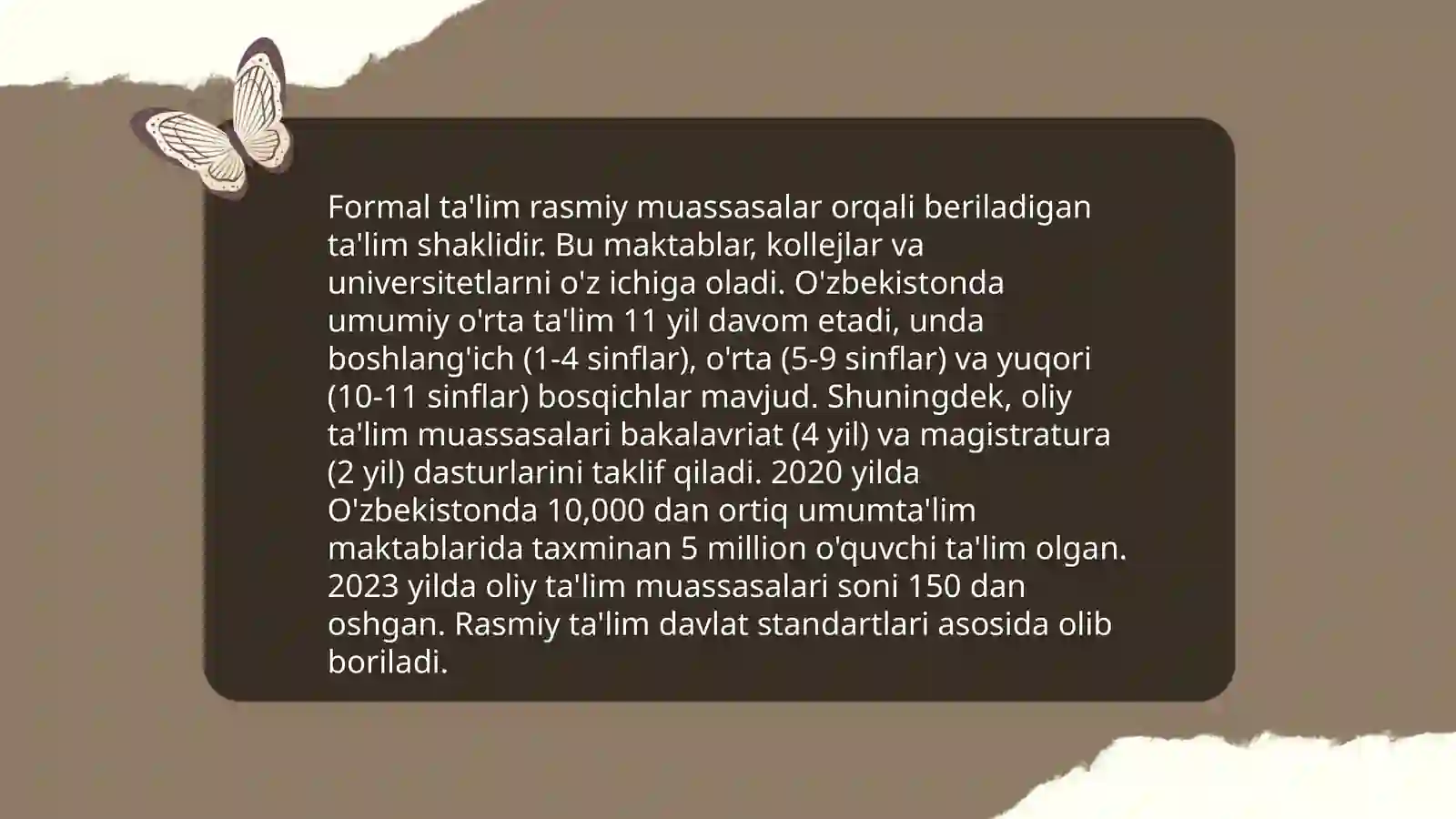 Formal ta'lim rasmiy muassasalar orqali beriladigan ta'lim shaklidir. Bu maktablar, kollejlar va universitetlarni o'z ichiga oladi. O'zbekistonda umumiy o'rta ta'lim 11 yil davom etadi, unda boshlang'ich (1-4 sinflar), o'rta (5-9 sinflar) va yuqori (10-11 sinflar) bosqichlar mavjud. Shuningdek, oliy ta'lim muassasalari bakalavriat (4 yil) va magistratura (2 yil) dasturlarini taklif qiladi. 2020 yilda O'zbekistonda 10,000 dan ortiq umumta'lim maktablarida taxminan 5 million o'quvchi ta'lim olgan. 2023 yilda oliy ta'lim muassasalari soni 150 dan oshgan. Rasmiy ta'lim davlat standartlari asosida olib boriladi.